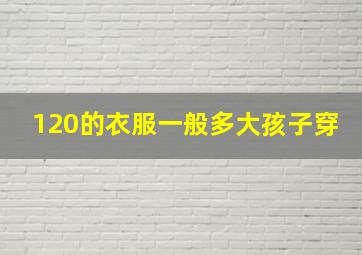 120的衣服一般多大孩子穿